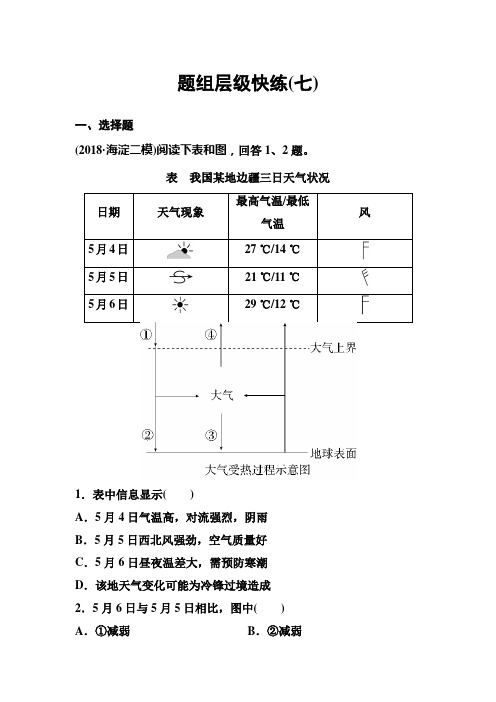 题组层级快练(七)

一、选择题

(2018·海淀二模)阅读下表和图，回答 1、2 题。

表　我国某地边疆三日天气状况

| 日期 | 天气现象 | 最高气温/最低气温 | 风 |
|---|---|---|---|
| 5月4日 | | 27 ℃/14 ℃ | |
| 5月5日 | | 21 ℃/11 ℃ | |
| 5月6日 | | 29 ℃/12 ℃ | |

①

④

大气上界

大气

②

③

地球表面

大气受热过程示意图

1．表中信息显示(　　)

A．5 月 4 日气温高，对流强烈，阴雨

B．5 月 5 日西北风强劲，空气质量好

C．5 月 6 日昼夜温差大，需预防寒潮

D．该地天气变化可能为冷锋过境造成

2．5 月 6 日与 5 月 5 日相比，图中(　　)

A．①减弱　　　　B．②减弱